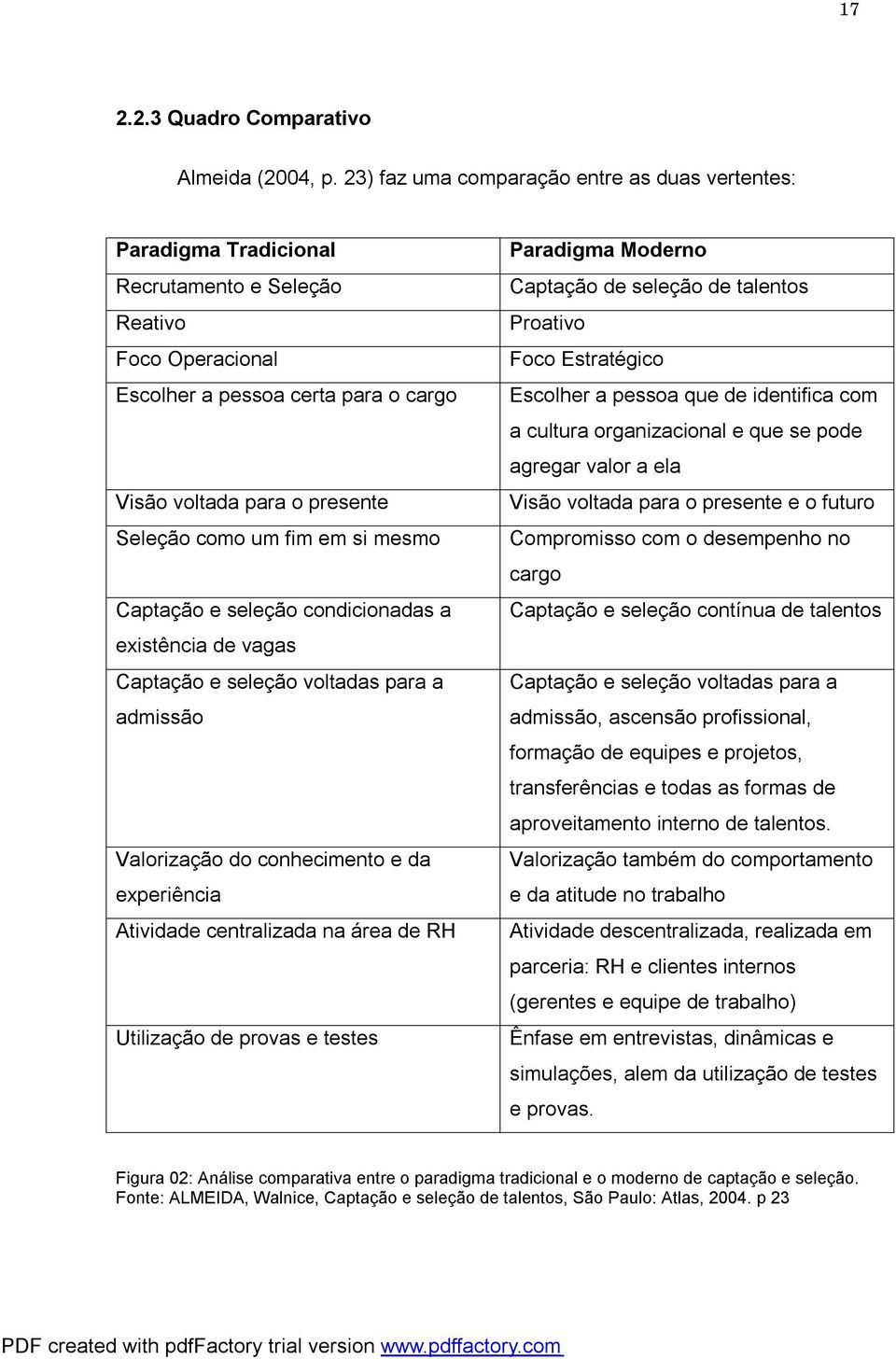 17

2.2.3 Quadro Comparativo

Almeida (2004, p. 23) faz uma comparação entre as duas vertentes:

| Paradigma Tradicional | Paradigma Moderno |
|---|---|
| Recrutamento e Seleção | Captação de seleção de talentos |
| Reativo | Proativo |
| Foco Operacional | Foco Estratégico |
| Escolher a pessoa certa para o cargo | Escolher a pessoa que de identifica com a cultura organizacional e que se pode agregar valor a ela |
| Visão voltada para o presente | Visão voltada para o presente e o futuro |
| Seleção como um fim em si mesmo | Compromisso com o desempenho no cargo |
| Captação e seleção condicionadas a existência de vagas | Captação e seleção contínua de talentos |
| Captação e seleção voltadas para a admissão | Captação e seleção voltadas para a admissão, ascensão profissional, formação de equipes e projetos, transferências e todas as formas de aproveitamento interno de talentos. |
| Valorização do conhecimento e da experiência | Valorização também do comportamento e da atitude no trabalho |
| Atividade centralizada na área de RH | Atividade descentralizada, realizada em parceria: RH e clientes internos (gerentes e equipe de trabalho) |
| Utilização de provas e testes | Ênfase em entrevistas, dinâmicas e simulações, alem da utilização de testes e provas. |

Figura 02: Análise comparativa entre o paradigma tradicional e o moderno de captação e seleção.
Fonte: ALMEIDA, Walnice, Captação e seleção de talentos, São Paulo: Atlas, 2004. p 23

PDF created with pdfFactory trial version www.pdffactory.com